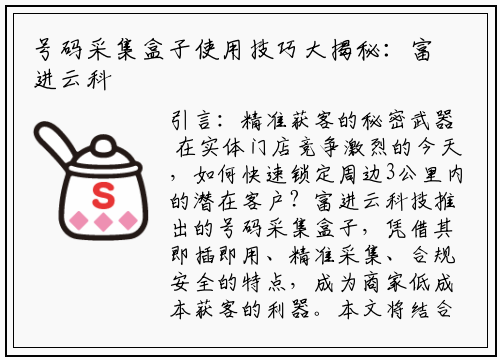 号码采集盒子使用技巧大揭秘：富进云科

S

引言：精准获客的秘密武器 在实体门店竞争激烈的今天，如何快速锁定周边3公里内的潜在客户？富进云科技推出的号码采集盒子，凭借其即插即用、精准采集、合规安全的特点，成为商家低成本获客的利器。本文将结合